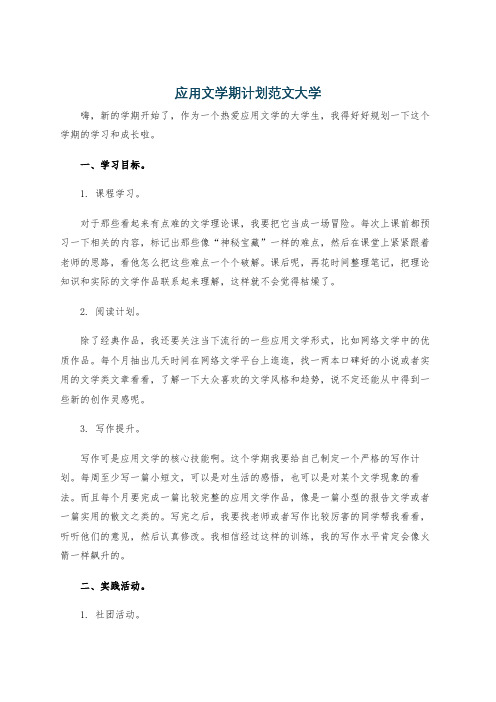 应用文学期计划范文大学

嗨，新的学期开始了，作为一个热爱应用文学的大学生，我得好好规划一下这个学期的学习和成长啦。

一、学习目标。

1. 课程学习。

对于那些看起来有点难的文学理论课，我要把它当成一场冒险。每次上课前都预习一下相关的内容，标记出那些像“神秘宝藏”一样的难点，然后在课堂上紧紧跟着老师的思路，看他怎么把这些难点一个个破解。课后呢，再花时间整理笔记，把理论知识和实际的文学作品联系起来理解，这样就不会觉得枯燥了。

2. 阅读计划。

除了经典作品，我还要关注当下流行的一些应用文学形式，比如网络文学中的优质作品。每个月抽出几天时间在网络文学平台上逛逛，找一两本口碑好的小说或者实用的文学类文章看看，了解一下大众喜欢的文学风格和趋势，说不定还能从中得到一些新的创作灵感呢。

3. 写作提升。

写作可是应用文学的核心技能啊。这个学期我要给自己制定一个严格的写作计划。每周至少写一篇小短文，可以是对生活的感悟，也可以是对某个文学现象的看法。而且每个月要完成一篇比较完整的应用文学作品，像是一篇小型的报告文学或者一篇实用的散文之类的。写完之后，我要找老师或者写作比较厉害的同学帮我看看，听听他们的意见，然后认真修改。我相信经过这样的训练，我的写作水平肯定会像火箭一样飙升的。

二、实践活动。

1. 社团活动。